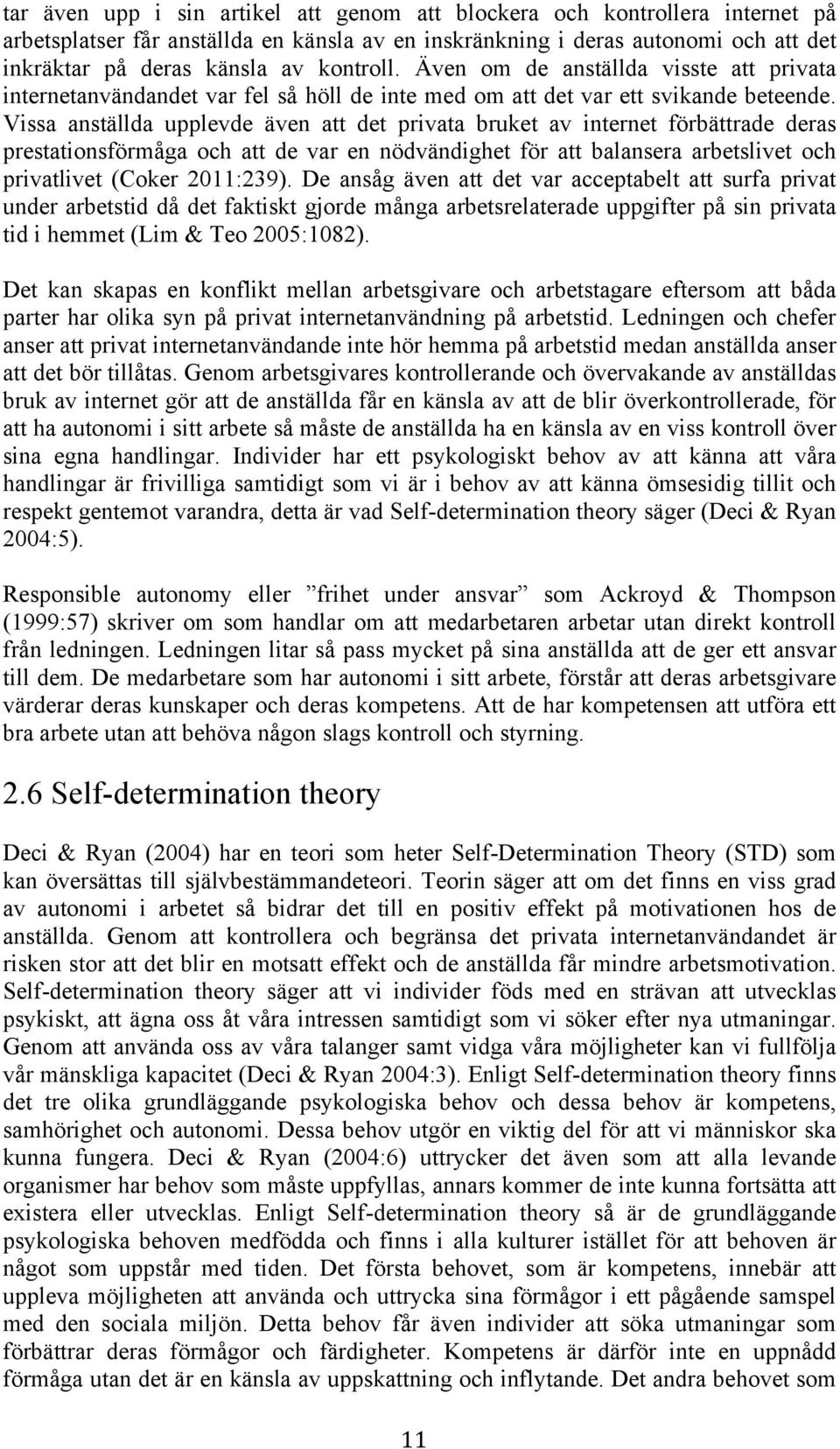 tar även upp i sin artikel att genom att blockera och kontrollera internet på arbetsplatser får anställda en känsla av en inskränkning i deras autonomi och att det inkräktar på deras känsla av kontroll. Även om de anställda visste att privata internetanvändandet var fel så höll de inte med om att det var ett svikande beteende. Vissa anställda upplevde även att det privata bruket av internet förbättrade deras prestationsförmåga och att de var en nödvändighet för att balansera arbetslivet och privatlivet (Coker 2011:239). De ansåg även att det var acceptabelt att surfa privat under arbetstid då det faktiskt gjorde många arbetsrelaterade uppgifter på sin privata tid i hemmet (Lim & Teo 2005:1082).

Det kan skapas en konflikt mellan arbetsgivare och arbetstagare eftersom att båda parter har olika syn på privat internetanvändning på arbetstid. Ledningen och chefer anser att privat internetanvändande inte hör hemma på arbetstid medan anställda anser att det bör tillåtas. Genom arbetsgivares kontrollerande och övervakande av anställdas bruk av internet gör att de anställda får en känsla av att de blir överkontrollerade, för att ha autonomi i sitt arbete så måste de anställda ha en känsla av en viss kontroll över sina egna handlingar. Individer har ett psykologiskt behov av att känna att våra handlingar är frivilliga samtidigt som vi är i behov av att känna ömsesidig tillit och respekt gentemot varandra, detta är vad Self-determination theory säger (Deci & Ryan 2004:5).

Responsible autonomy eller ”frihet under ansvar” som Ackroyd & Thompson (1999:57) skriver om som handlar om att medarbetaren arbetar utan direkt kontroll från ledningen. Ledningen litar så pass mycket på sina anställda att de ger ett ansvar till dem. De medarbetare som har autonomi i sitt arbete, förstår att deras arbetsgivare värderar deras kunskaper och deras kompetens. Att de har kompetensen att utföra ett bra arbete utan att behöva någon slags kontroll och styrning.

2.6 Self-determination theory

Deci & Ryan (2004) har en teori som heter Self-Determination Theory (STD) som kan översättas till självbestämmandeteori. Teorin säger att om det finns en viss grad av autonomi i arbetet så bidrar det till en positiv effekt på motivationen hos de anställda. Genom att kontrollera och begränsa det privata internetanvändandet är risken stor att det blir en motsatt effekt och de anställda får mindre arbetsmotivation. Self-determination theory säger att vi individer föds med en strävan att utvecklas psykiskt, att ägna oss åt våra intressen samtidigt som vi söker efter nya utmaningar. Genom att använda oss av våra talanger samt vidga våra möjligheter kan vi fullfölja vår mänskliga kapacitet (Deci & Ryan 2004:3). Enligt Self-determination theory finns det tre olika grundläggande psykologiska behov och dessa behov är kompetens, samhörighet och autonomi. Dessa behov utgör en viktig del för att vi människor ska kunna fungera. Deci & Ryan (2004:6) uttrycker det även som att alla levande organismer har behov som måste uppfyllas, annars kommer de inte kunna fortsätta att existera eller utvecklas. Enligt Self-determination theory så är de grundläggande psykologiska behoven medfödda och finns i alla kulturer istället för att behoven är något som uppstår med tiden. Det första behovet, som är kompetens, innebär att uppleva möjligheten att använda och uttrycka sina förmågor i ett pågående samspel med den sociala miljön. Detta behov får även individer att söka utmaningar som förbättrar deras förmågor och färdigheter. Kompetens är därför inte en uppnådd förmåga utan det är en känsla av uppskattning och inflytande. Det andra behovet som

11